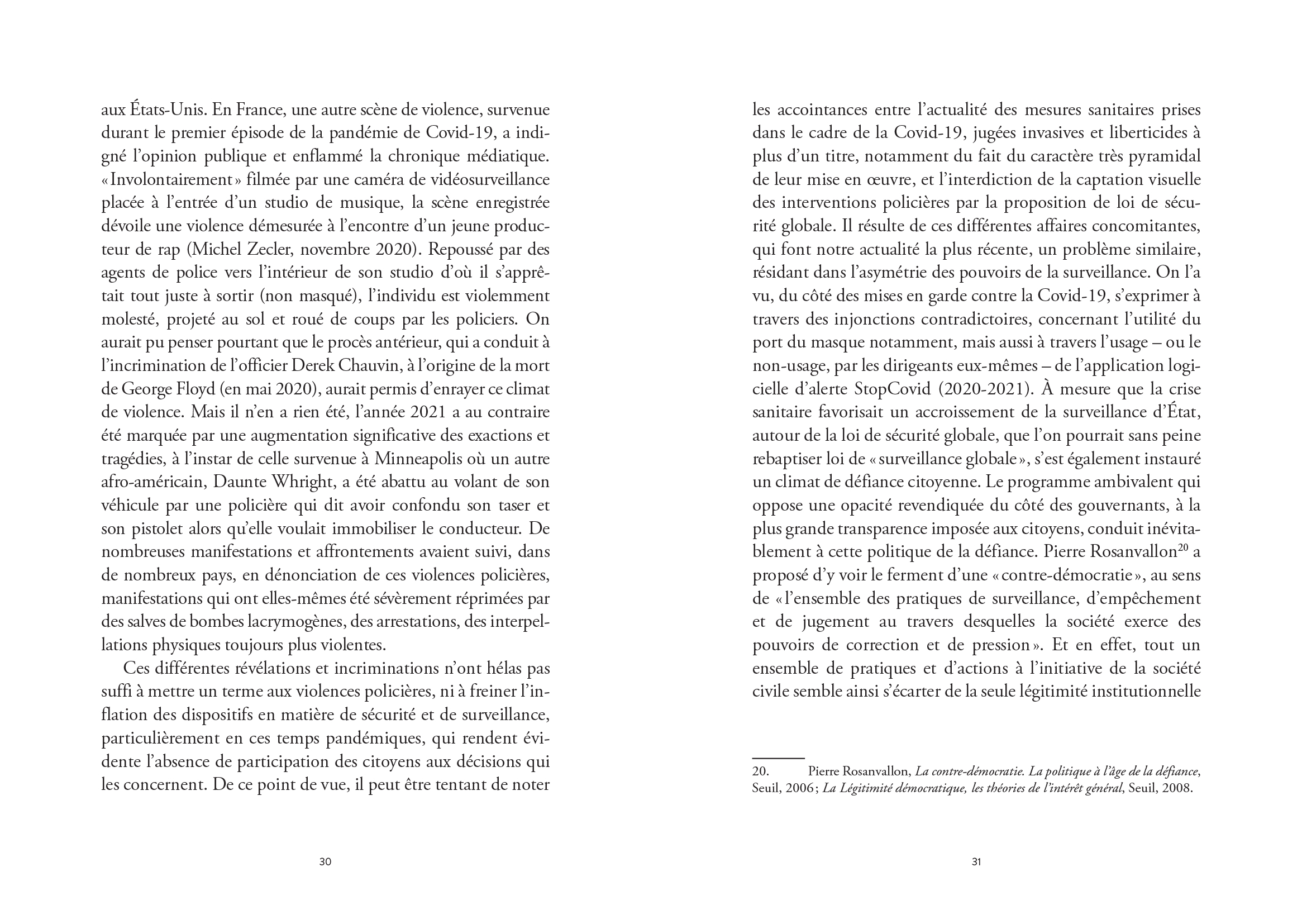 aux États-Unis. En France, une autre scène de violence, survenue durant le premier épisode de la pandémie de Covid-19, a indigné l'opinion publique et enflammé la chronique médiatique. « Involontairement » filmée par une caméra de vidéosurveillance placée à l'entrée d'un studio de musique, la scène enregistrée dévoile une violence démesurée à l'encontre d'un jeune producteur de rap (Michel Zecler, novembre 2020). Repoussé par des agents de police vers l'intérieur de son studio d'où il s'apprêtait tout juste à sortir (non masqué), l'individu est violemment molesté, projeté au sol et roué de coups par les policiers. On aurait pu penser pourtant que le procès antérieur, qui a conduit à l'incrimination de l'officier Derek Chauvin, à l'origine de la mort de George Floyd (en mai 2020), aurait permis d'enrayer ce climat de violence. Mais il n'en a rien été, l'année 2021 a au contraire été marquée par une augmentation significative des exactions et tragédies, à l'instar de celle survenue à Minneapolis où un autre afro-américain, Daunte Whright, a été abattu au volant de son véhicule par une policière qui dit avoir confondu son taser et son pistolet alors qu'elle voulait immobiliser le conducteur. De nombreuses manifestations et affrontements avaient suivi, dans de nombreux pays, en dénonciation de ces violences policières, manifestations qui ont elles-mêmes été sévèrement réprimées par des salves de bombes lacrymogènes, des arrestations, des interpellations physiques toujours plus violentes.

Ces différentes révélations et incriminations n'ont hélas pas suffi à mettre un terme aux violences policières, ni à freiner l'inflation des dispositifs en matière de sécurité et de surveillance, particulièrement en ces temps pandémiques, qui rendent évidente l'absence de participation des citoyens aux décisions qui les concernent. De ce point de vue, il peut être tentant de noter

30

les accointances entre l'actualité des mesures sanitaires prises dans le cadre de la Covid-19, jugées invasives et liberticides à plus d'un titre, notamment du fait du caractère très pyramidal de leur mise en œuvre, et l'interdiction de la captation visuelle des interventions policières par la proposition de loi de sécurité globale. Il résulte de ces différentes affaires concomitantes, qui font notre actualité la plus récente, un problème similaire, résidant dans l'asymétrie des pouvoirs de la surveillance. On l'a vu, du côté des mises en garde contre la Covid-19, s'exprimer à travers des injonctions contradictoires, concernant l'utilité du port du masque notamment, mais aussi à travers l'usage – ou le non-usage, par les dirigeants eux-mêmes – de l'application logicielle d'alerte StopCovid (2020-2021). À mesure que la crise sanitaire favorisait un accroissement de la surveillance d'État, autour de la loi de sécurité globale, que l'on pourrait sans peine rebaptiser loi de « surveillance globale », s'est également instauré un climat de défiance citoyenne. Le programme ambivalent qui oppose une opacité revendiquée du côté des gouvernants, à la plus grande transparence imposée aux citoyens, conduit inévitablement à cette politique de la défiance. Pierre Rosanvallon$^{20}$ a proposé d'y voir le ferment d'une « contre-démocratie », au sens de « l'ensemble des pratiques de surveillance, d'empêchement et de jugement au travers desquelles la société exerce des pouvoirs de correction et de pression ». Et en effet, tout un ensemble de pratiques et d'actions à l'initiative de la société civile semble ainsi s'écarter de la seule légitimité institutionnelle

20. Pierre Rosanvallon, La contre-démocratie. La politique à l'âge de la défiance, Seuil, 2006 ; La Légitimité démocratique, les théories de l'intérêt général, Seuil, 2008.

31